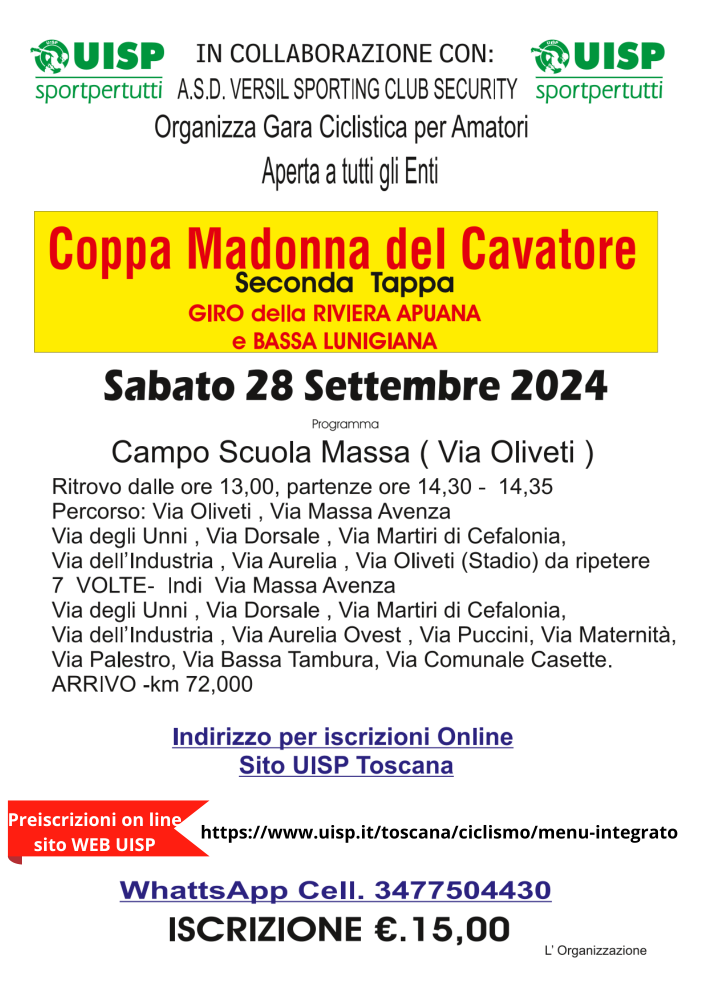 UISP sportpertutti

IN COLLABORAZIONE CON:
A.S.D. VERSIL SPORTING CLUB SECURITY

UISP sportpertutti

Organizza Gara Ciclistica per Amatori
Aperta a tutti gli Enti

Coppa Madonna del Cavatore
Seconda Tappa
GIRO della RIVIERA APUANA
e BASSA LUNIGIANA

Sabato 28 Settembre 2024

Programma

Campo Scuola Massa ( Via Oliveti )

Ritrovo dalle ore 13,00, partenze ore 14,30 - 14,35
Percorso: Via Oliveti , Via Massa Avenza
Via degli Unni , Via Dorsale , Via Martiri di Cefalonia,
Via dell'Industria , Via Aurelia , Via Oliveti (Stadio) da ripetere
7 VOLTE- Indi Via Massa Avenza
Via degli Unni , Via Dorsale , Via Martiri di Cefalonia,
Via dell'Industria , Via Aurelia Ovest , Via Puccini, Via Maternità,
Via Palestro, Via Bassa Tambura, Via Comunale Casette.
ARRIVO -km 72,000

Indirizzo per iscrizioni Online
Sito UISP Toscana

Preiscrizioni on line
sito WEB UISP

https://www.uisp.it/toscana/ciclismo/menu-integrato

WhattsApp Cell. 3477504430

ISCRIZIONE €.15,00

L' Organizzazione